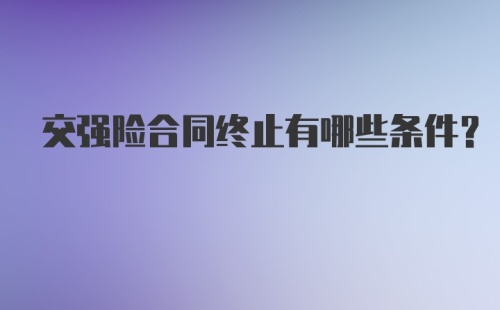 交强险合同终止有哪些条件?